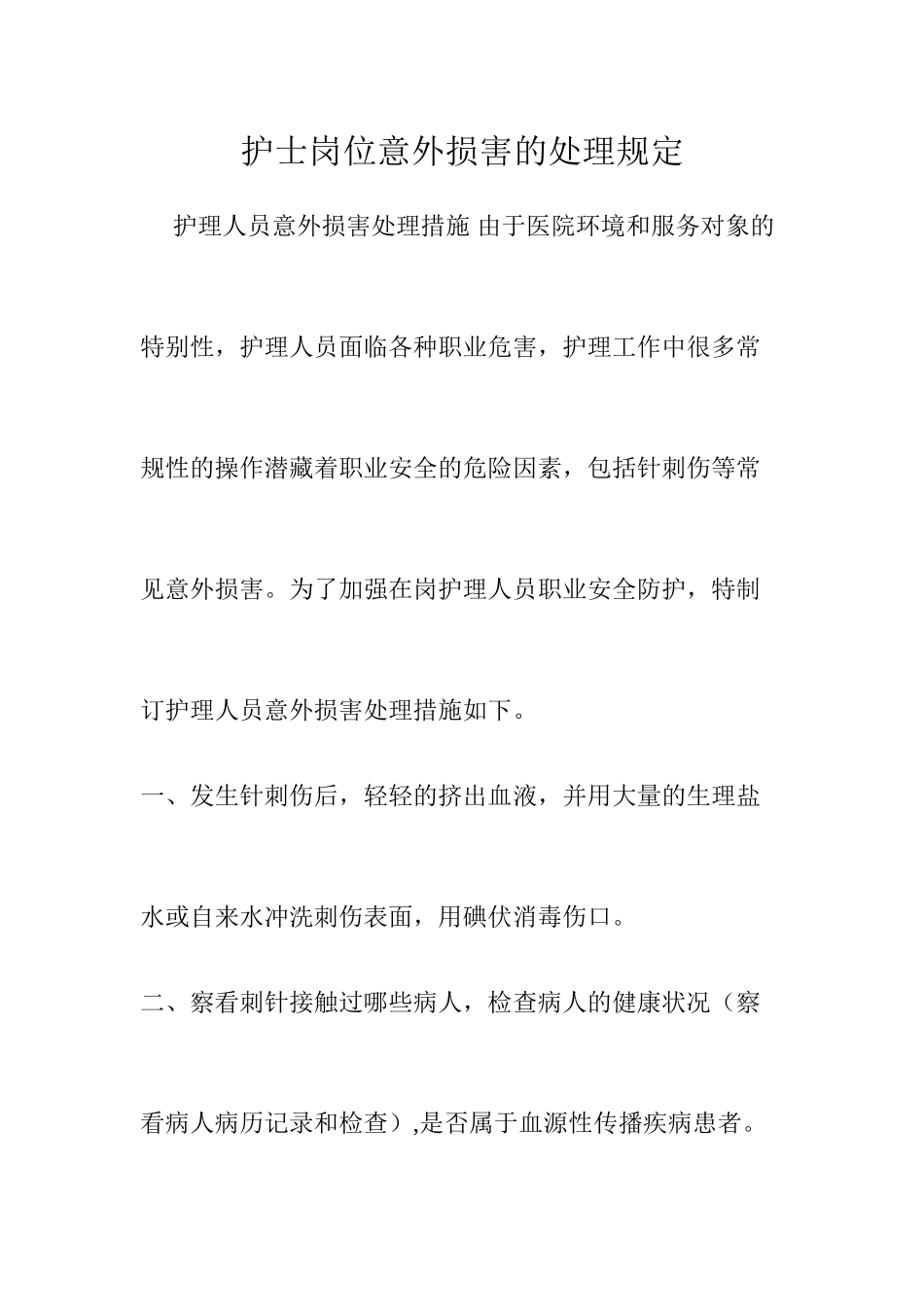 护士岗位意外损害的处理规定

护理人员意外损害处理措施 由于医院环境和服务对象的特别性，护理人员面临各种职业危害，护理工作中很多常规性的操作潜藏着职业安全的危险因素，包括针刺伤等常见意外损害。为了加强在岗护理人员职业安全防护，特制订护理人员意外损害处理措施如下。

一、发生针刺伤后，轻轻的挤出血液，并用大量的生理盐水或自来水冲洗刺伤表面，用碘伏消毒伤口。

二、察看刺针接触过哪些病人，检查病人的健康状况（察看病人病历记录和检查）,是否属于血源性传播疾病患者。